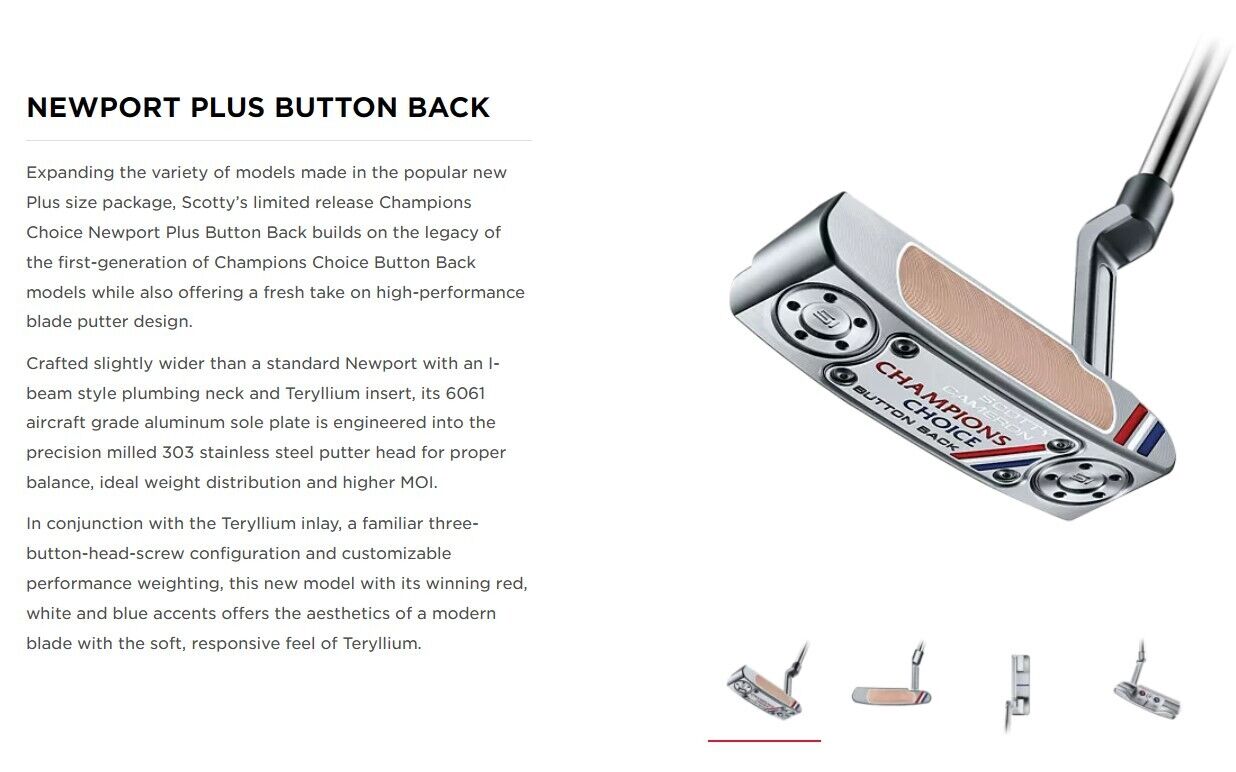 NEWPORT PLUS BUTTON BACK

Expanding the variety of models made in the popular new Plus size package, Scotty's limited release Champions Choice Newport Plus Button Back builds on the legacy of the first-generation of Champions Choice Button Back models while also offering a fresh take on high-performance blade putter design.

Crafted slightly wider than a standard Newport with an I-beam style plumbing neck and Teryllium insert, its 6061 aircraft grade aluminum sole plate is engineered into the precision milled 303 stainless steel putter head for proper balance, ideal weight distribution and higher MOI.

In conjunction with the Teryllium inlay, a familiar three-button-head-screw configuration and customizable performance weighting, this new model with its winning red, white and blue accents offers the aesthetics of a modern blade with the soft, responsive feel of Teryllium.

SCOTTY CAMERON
CHAMPIONS CHOICE
BUTTON BACK